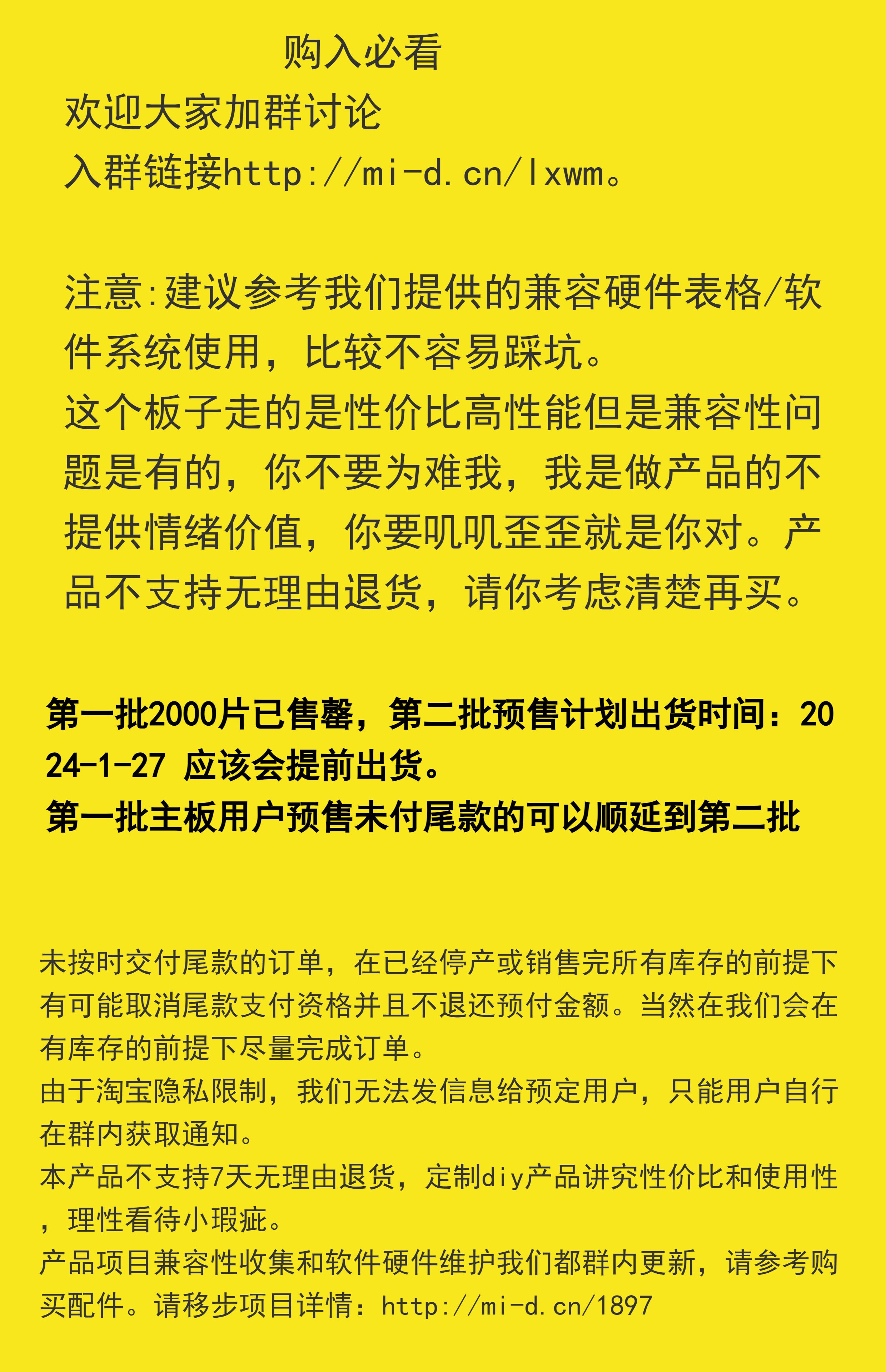 购入必看

欢迎大家加群讨论
入群链接http://mi-d.cn/lxwm。

注意:建议参考我们提供的兼容硬件表格/软件系统使用，比较不容易踩坑。
这个板子走的是性价比高性能但是兼容性问题是有的，你不要为难我，我是做产品的不提供情绪价值，你要叽叽歪歪就是你对。产品不支持无理由退货，请你考虑清楚再买。

第一批2000片已售罄，第二批预售计划出货时间：2024-1-27 应该会提前出货。
第一批主板用户预售未付尾款的可以顺延到第二批

未按时交付尾款的订单，在已经停产或销售完所有库存的前提下有可能取消尾款支付资格并且不退还预付金额。当然在我们会在有库存的前提下尽量完成订单。
由于淘宝隐私限制，我们无法发信息给预定用户，只能用户自行在群内获取通知。
本产品不支持7天无理由退货，定制diy产品讲究性价比和使用性，理性看待小瑕疵。
产品项目兼容性收集和软件硬件维护我们都群内更新，请参考购买配件。请移步项目详情：http://mi-d.cn/1897